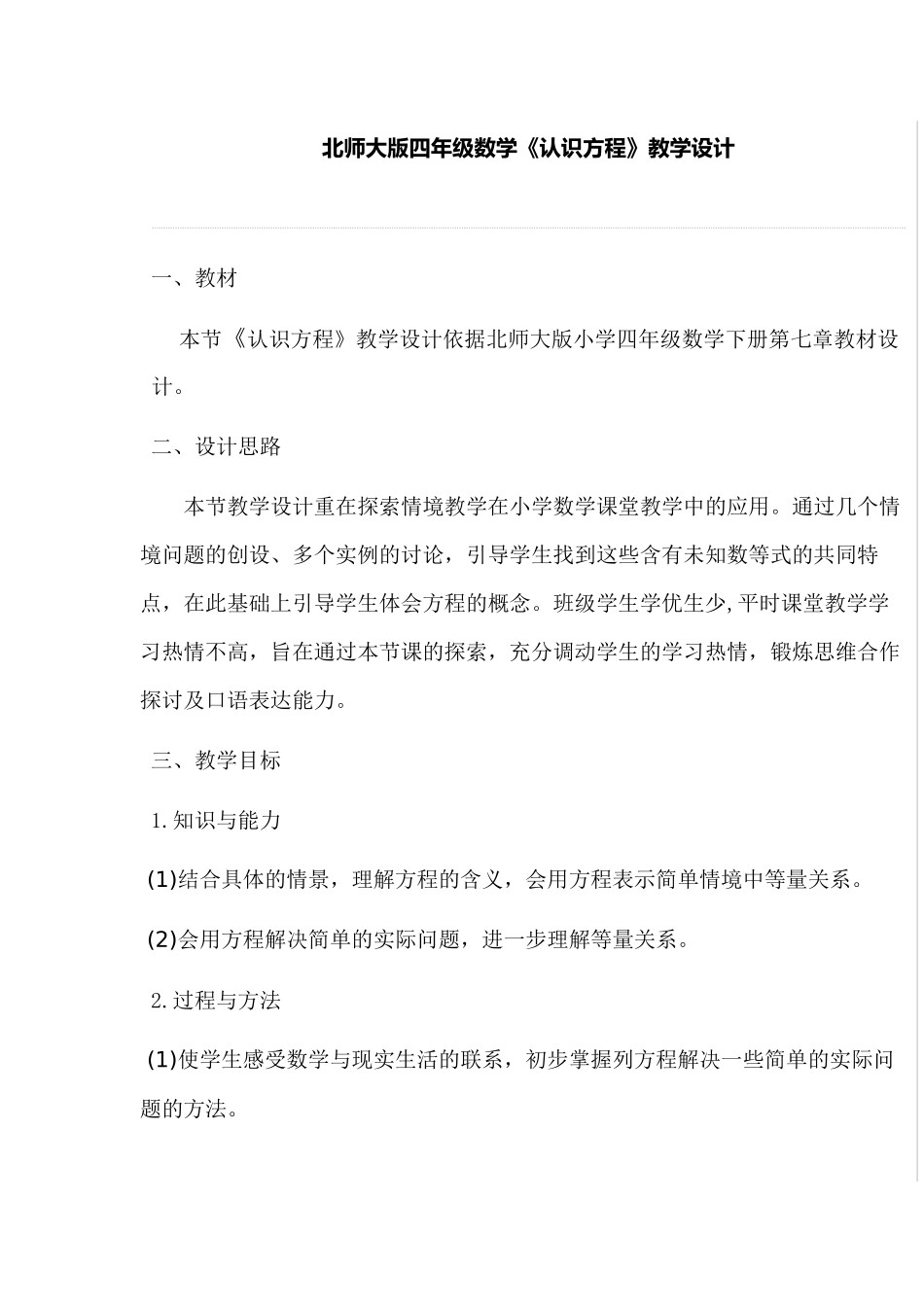 北师大版四年级数学《认识方程》教学设计

一、教材

本节《认识方程》教学设计依据北师大版小学四年级数学下册第七章教材设计。

二、设计思路

本节教学设计重在探索情境教学在小学数学课堂教学中的应用。通过几个情境问题的创设、多个实例的讨论，引导学生找到这些含有未知数等式的共同特点，在此基础上引导学生体会方程的概念。班级学生学优生少,平时课堂教学学习热情不高，旨在通过本节课的探索，充分调动学生的学习热情，锻炼思维合作探讨及口语表达能力。

三、教学目标

1.知识与能力

(1)结合具体的情景，理解方程的含义，会用方程表示简单情境中等量关系。

(2)会用方程解决简单的实际问题，进一步理解等量关系。

2.过程与方法

(1)使学生感受数学与现实生活的联系，初步掌握列方程解决一些简单的实际问题的方法。